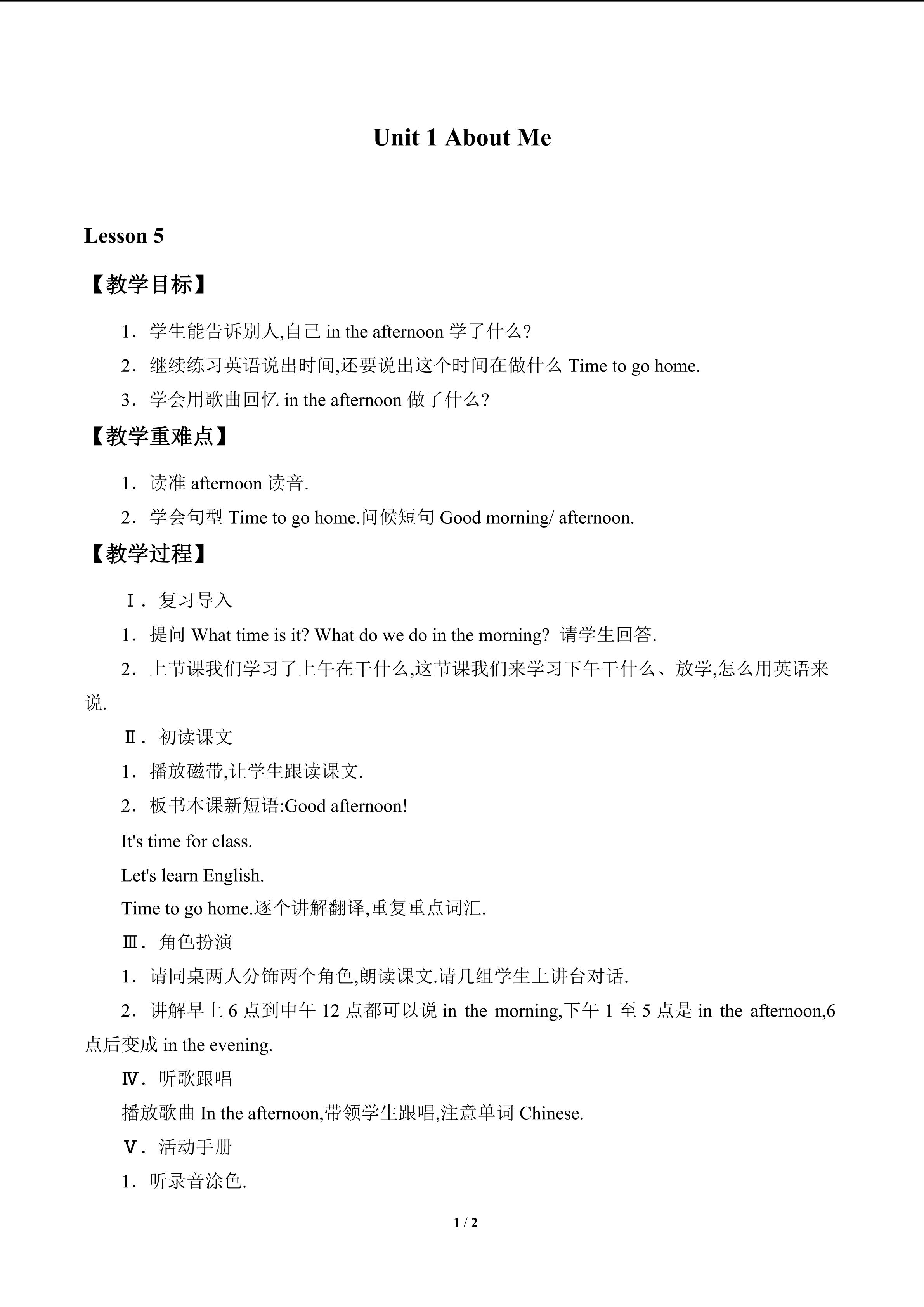 Unit 1 About Me

Lesson 5

【教学目标】

1．学生能告诉别人,自己in the afternoon学了什么?

2．继续练习英语说出时间,还要说出这个时间在做什么Time to go home.

3．学会用歌曲回忆in the afternoon做了什么?

【教学重难点】

1．读准afternoon读音.

2．学会句型Time to go home.问候短句Good morning/ afternoon.

【教学过程】

Ⅰ．复习导入

1．提问What time is it? What do we do in the morning? 请学生回答.

2．上节课我们学习了上午在干什么,这节课我们来学习下午干什么、放学,怎么用英语来说.

Ⅱ．初读课文

1．播放磁带,让学生跟读课文.

2．板书本课新短语:Good afternoon!

It's time for class.

Let's learn English.

Time to go home.逐个讲解翻译,重复重点词汇.

Ⅲ．角色扮演

1．请同桌两人分饰两个角色,朗读课文.请几组学生上讲台对话.

2．讲解早上6点到中午12点都可以说in the morning,下午1至5点是in the afternoon,6点后变成in the evening.

Ⅳ．听歌跟唱

播放歌曲In the afternoon,带领学生跟唱,注意单词Chinese.

Ⅴ．活动手册

1．听录音涂色.

1 / 2